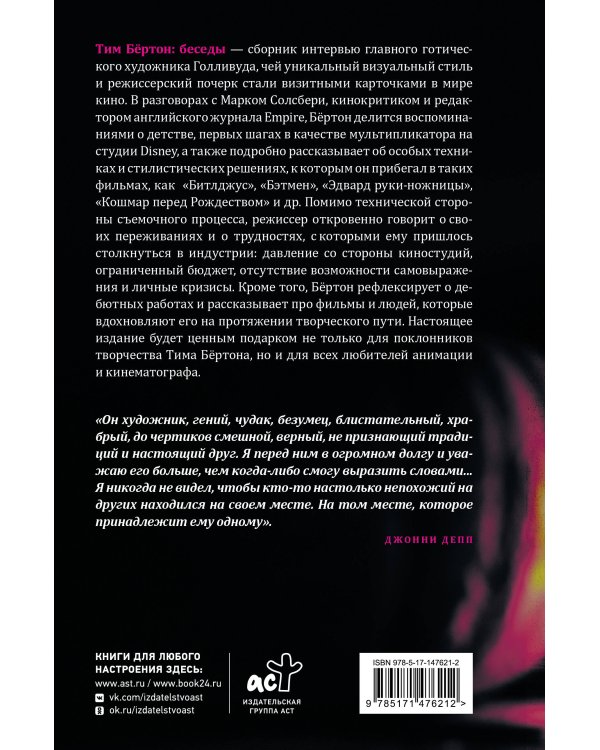 Тим Бёртон: беседы — сборник интервью главного готического художника Голливуда, чей уникальный визуальный стиль и режиссерский почерк стали визитными карточками в мире кино. В разговорах с Марком Солсбери, кинокритиком и редактором английского журнала Empire, Бёртон делится воспоминаниями о детстве, первых шагах в качестве мультипликатора на студии Disney, а также подробно рассказывает об особых техниках и стилистических решениях, к которым он прибегал в таких фильмах, как «Битлджус», «Бэтмен», «Эдвард руки-ножницы», «Кошмар перед Рождеством» и др. Помимо технической стороны съемочного процесса, режиссер откровенно говорит о своих переживаниях и о трудностях, с которыми ему пришлось столкнуться в индустрии: давление со стороны киностудий, ограниченный бюджет, отсутствие возможности самовыражения и личные кризисы. Кроме того, Бёртон рефлексирует о дебютных работах и рассказывает про фильмы и людей, которые вдохновляют его на протяжении творческого пути. Настоящее издание будет ценным подарком не только для поклонников творчества Тима Бёртона, но и для всех любителей анимации и кинематографа.

«Он художник, гений, чудак, безумец, блистательный, храбрый, до чертиков смешной, верный, не признающий традиций и настоящий друг. Я перед ним в огромном долгу и уважаю его больше, чем когда-либо смогу выразить словами... Я никогда не видел, чтобы кто-то настолько непохожий на других находился на своем месте. На том месте, которое принадлежит ему одному».

ДЖОННИ ДЕПП

КНИГИ ДЛЯ ЛЮБОГО
НАСТРОЕНИЯ ЗДЕСЬ:
www.ast.ru / www.book24.ru
vk.com/izdatelstvoast
ok.ru/izdatelstvoast

аст
ИЗДАТЕЛЬСКАЯ
ГРУППА АСТ

ISBN 978-5-17-147621-2
9 785171 476212 >